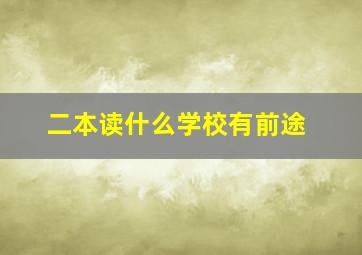 二本读什么学校有前途